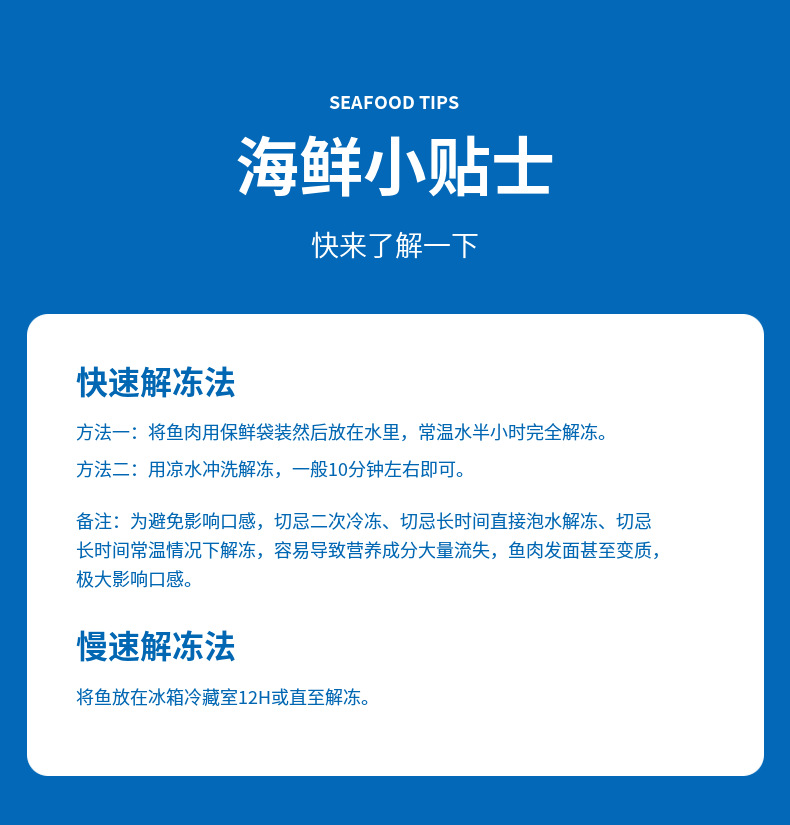 SEAFOOD TIPS

海鲜小贴士

快来了解一下

快速解冻法

方法一：将鱼肉用保鲜袋装然后放在水里，常温水半小时完全解冻。

方法二：用凉水冲洗解冻，一般10分钟左右即可。

备注：为避免影响口感，切忌二次冷冻、切忌长时间直接泡水解冻、切忌长时间常温情况下解冻，容易导致营养成分大量流失，鱼肉发面甚至变质，极大影响口感。

慢速解冻法

将鱼放在冰箱冷藏室12H或直至解冻。